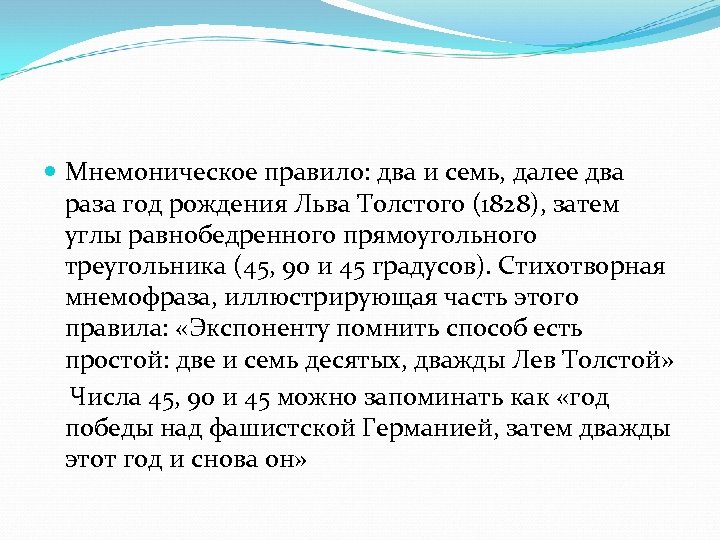 Мнемоническое правило: два и семь, далее два раза год рождения Льва Толстого (1828), затем углы равнобедренного прямоугольного треугольника (45, 90 и 45 градусов). Стихотворная мнемофраза, иллюстрирующая часть этого правила: «Экспоненту помнить способ есть простой: две и семь десятых, дважды Лев Толстой»

Числа 45, 90 и 45 можно запоминать как «год победы над фашистской Германией, затем дважды этот год и снова он»